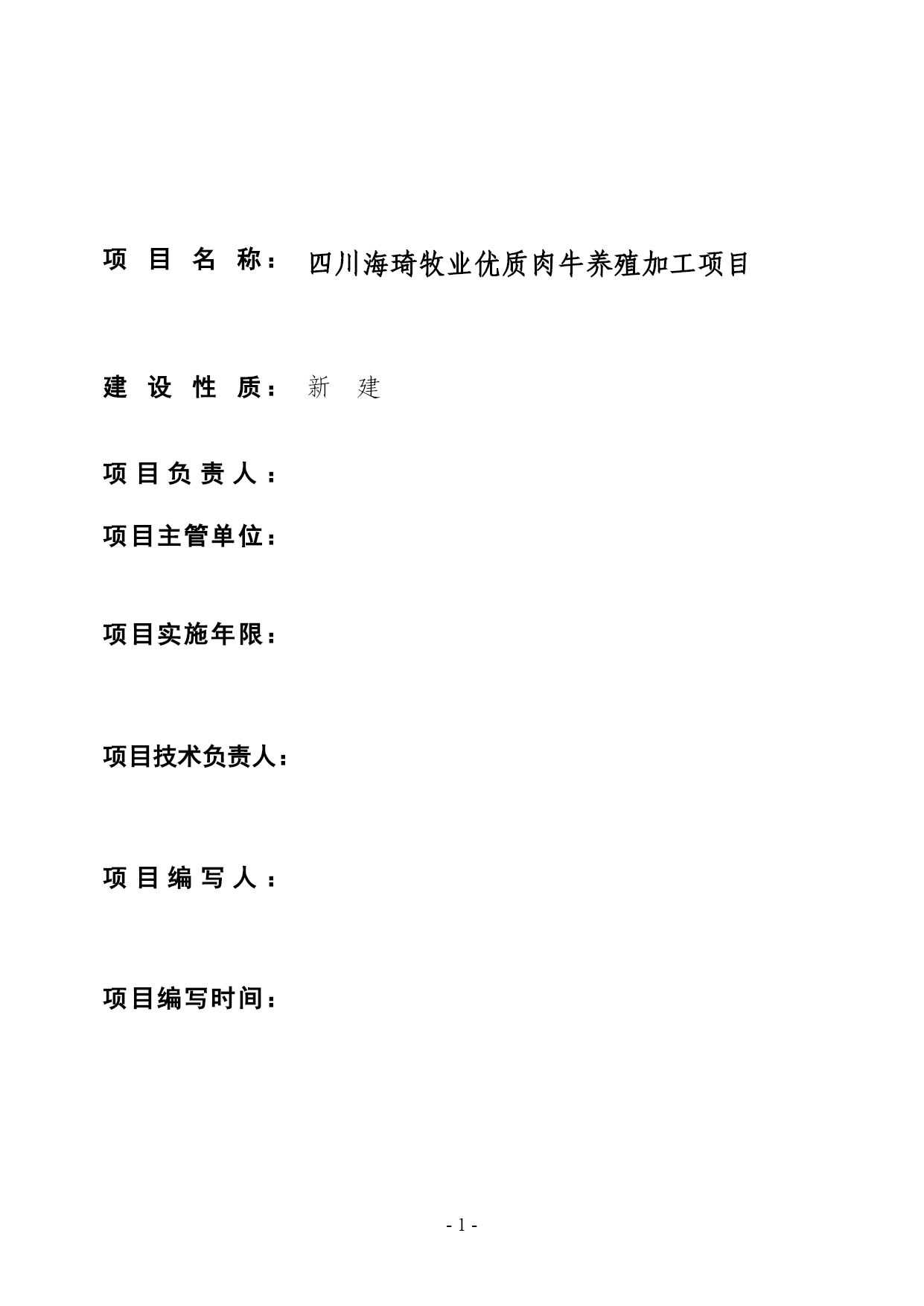 项 目 名 称： 四川海琦牧业优质肉牛养殖加工项目

建 设 性 质： 新 建

项 目 负 责 人：

项目主管单位：

项目实施年限：

项目技术负责人：

项 目 编 写 人：

项目编写时间：

- 1 -